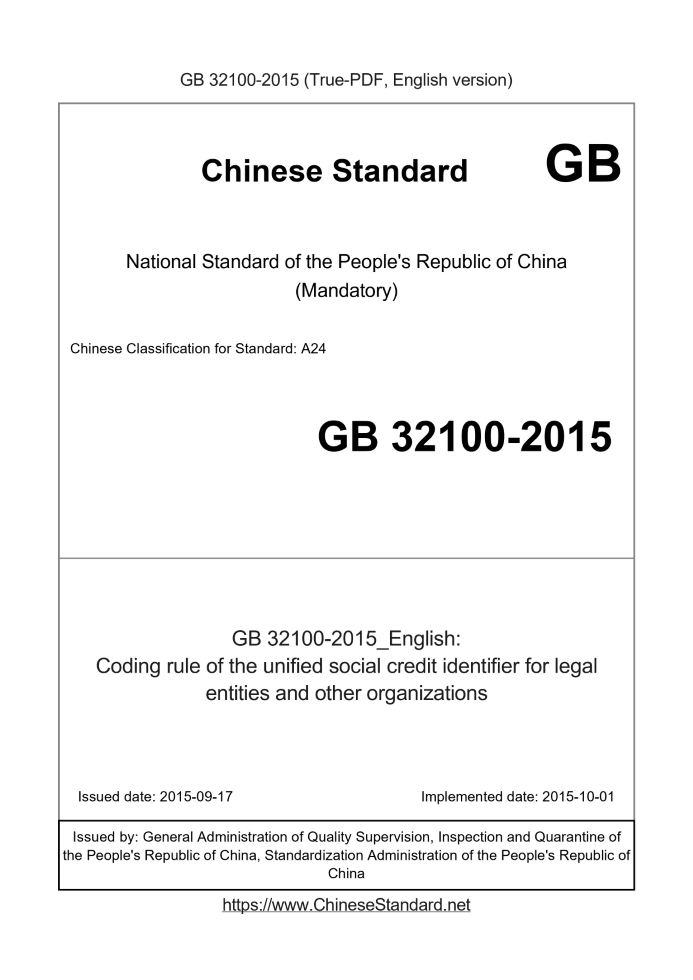 GB 32100-2015 (True-PDF, English version)

Chinese Standard GB

National Standard of the People's Republic of China
(Mandatory)

Chinese Classification for Standard: A24

GB 32100-2015

GB 32100-2015_English:
Coding rule of the unified social credit identifier for legal entities and other organizations

Issued date: 2015-09-17 Implemented date: 2015-10-01

Issued by: General Administration of Quality Supervision, Inspection and Quarantine of the People's Republic of China, Standardization Administration of the People's Republic of China

https://www.ChineseStandard.net